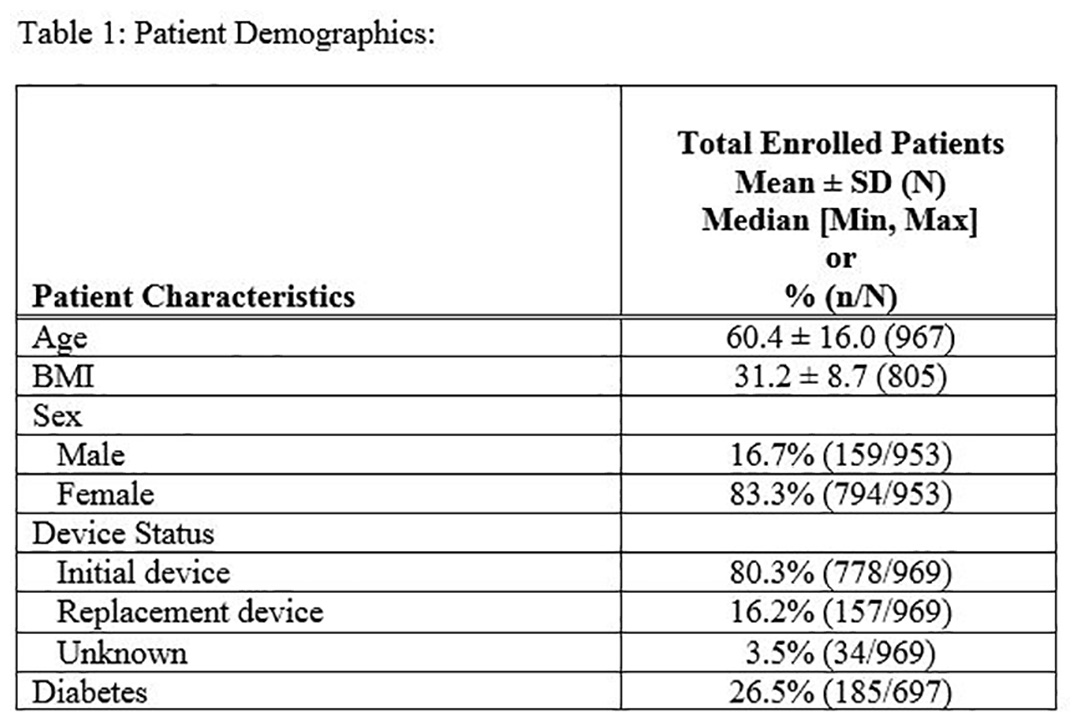 Table 1: Patient Demographics:

| Patient Characteristics | Total Enrolled Patients Mean ± SD (N) Median [Min, Max] or % (n/N) |
|---|---|
| Age | 60.4 ± 16.0 (967) |
| BMI | 31.2 ± 8.7 (805) |
| Sex | |
| Male | 16.7% (159/953) |
| Female | 83.3% (794/953) |
| Device Status | |
| Initial device | 80.3% (778/969) |
| Replacement device | 16.2% (157/969) |
| Unknown | 3.5% (34/969) |
| Diabetes | 26.5% (185/697) |